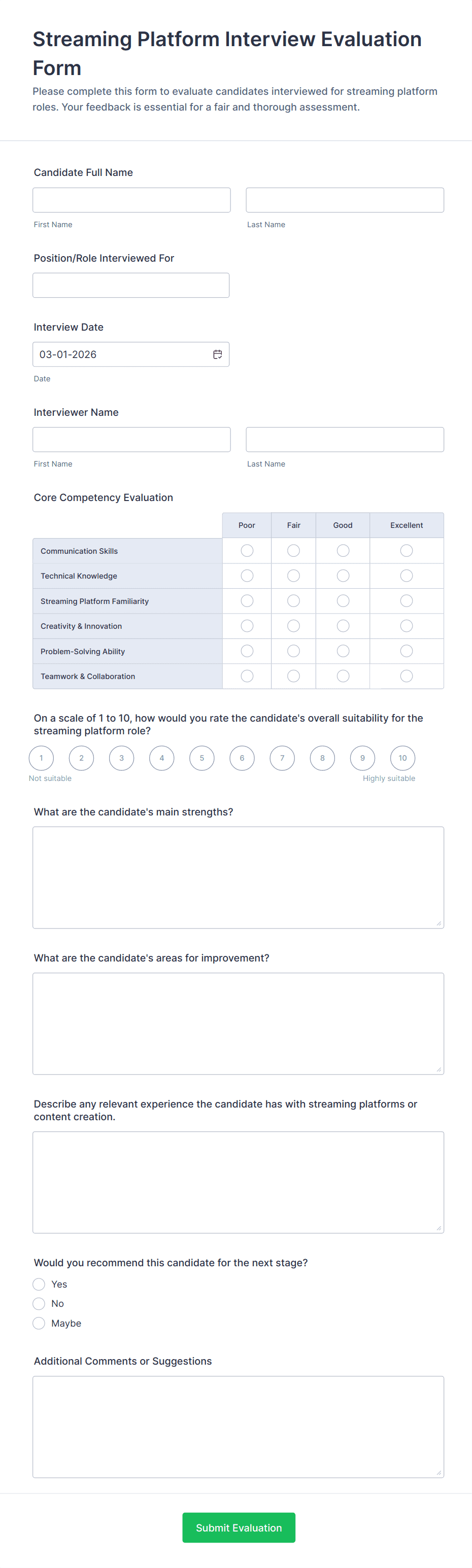 Streaming Platform Interview Evaluation Form

Please complete this form to evaluate candidates interviewed for streaming platform roles. Your feedback is essential for a fair and thorough assessment.

Candidate Full Name

First Name

Last Name

Position/Role Interviewed For

Interview Date

03-01-2026

Date

Interviewer Name

First Name

Last Name

Core Competency Evaluation

| | Poor | Fair | Good | Excellent |
|---|---|---|---|---|
| Communication Skills | | | | |
| Technical Knowledge | | | | |
| Streaming Platform Familiarity | | | | |
| Creativity & Innovation | | | | |
| Problem-Solving Ability | | | | |
| Teamwork & Collaboration | | | | |

On a scale of 1 to 10, how would you rate the candidate's overall suitability for the streaming platform role?

1 2 3 4 5 6 7 8 9 10

Not suitable

Highly suitable

What are the candidate's main strengths?

What are the candidate's areas for improvement?

Describe any relevant experience the candidate has with streaming platforms or content creation.

Would you recommend this candidate for the next stage?

Yes

No

Maybe

Additional Comments or Suggestions

Submit Evaluation